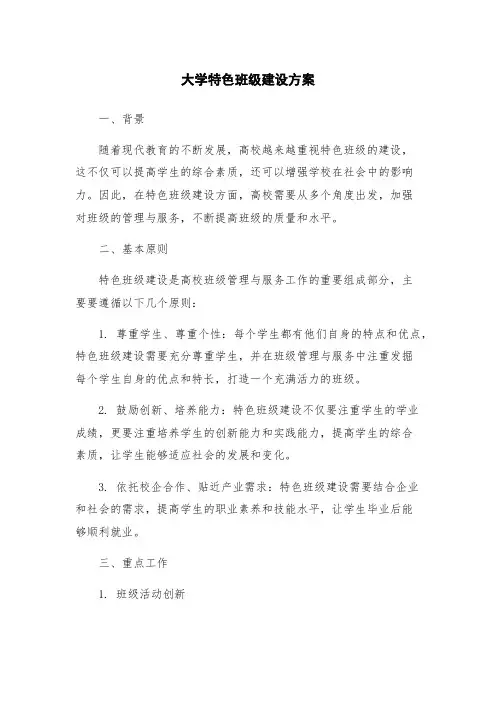 大学特色班级建设方案

一、背景

随着现代教育的不断发展，高校越来越重视特色班级的建设，这不仅可以提高学生的综合素质，还可以增强学校在社会中的影响力。因此，在特色班级建设方面，高校需要从多个角度出发，加强对班级的管理与服务，不断提高班级的质量和水平。

二、基本原则

特色班级建设是高校班级管理与服务工作的重要组成部分，主要要遵循以下几个原则：

1. 尊重学生、尊重个性：每个学生都有他们自身的特点和优点，特色班级建设需要充分尊重学生，并在班级管理与服务中注重发掘每个学生自身的优点和特长，打造一个充满活力的班级。

2. 鼓励创新、培养能力：特色班级建设不仅要注重学生的学业成绩，更要注重培养学生的创新能力和实践能力，提高学生的综合素质，让学生能够适应社会的发展和变化。

3. 依托校企合作、贴近产业需求：特色班级建设需要结合企业和社会的需求，提高学生的职业素养和技能水平，让学生毕业后能够顺利就业。

三、重点工作

1. 班级活动创新